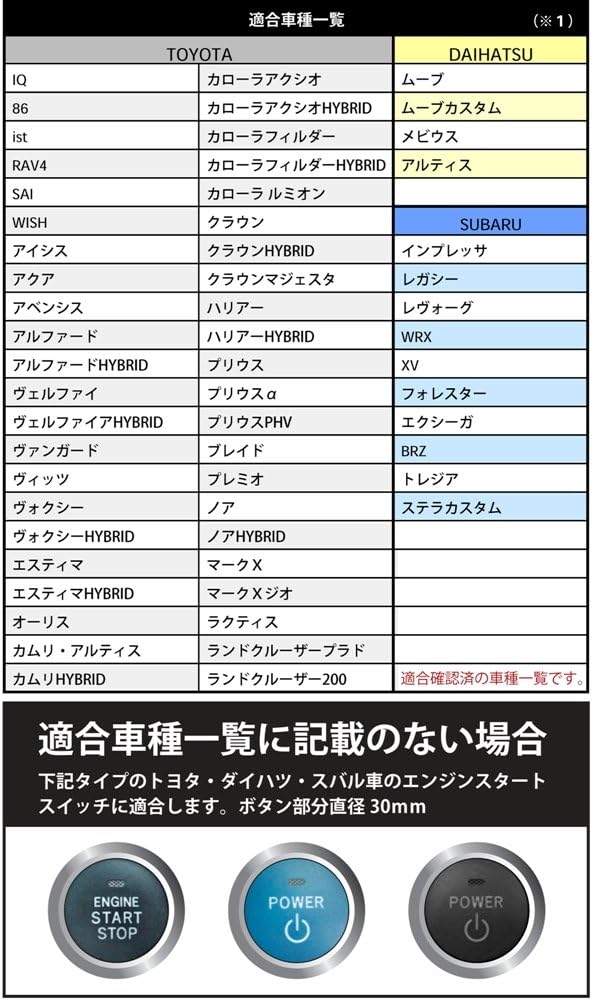 適合車種一覧　（※1）

| TOYOTA | | DAIHATSU |
|---|---|---|
| IQ | カローラアクシオ | ムーブ |
| 86 | カローラアクシオHYBRID | ムーブカスタム |
| ist | カローラフィルダー | メビウス |
| RAV4 | カローラフィルダーHYBRID | アルティス |
| SAI | カローラ ルミオン | |
| WISH | クラウン | SUBARU |
| アイシス | クラウンHYBRID | インプレッサ |
| アクア | クラウンマジェスタ | レガシー |
| アベンシス | ハリアー | レヴォーグ |
| アルファード | ハリアーHYBRID | WRX |
| アルファードHYBRID | プリウス | XV |
| ヴェルファイ | プリウスα | フォレスター |
| ヴェルファイアHYBRID | プリウスPHV | エクシーガ |
| ヴァンガード | ブレイド | BRZ |
| ヴィッツ | プレミオ | トレジア |
| ヴォクシー | ノア | ステラカスタム |
| ヴォクシーHYBRID | ノアHYBRID | |
| エスティマ | マークX | |
| エスティマHYBRID | マークXジオ | |
| オーリス | ラクティス | |
| カムリ・アルティス | ランドクルーザープラド | |
| カムリHYBRID | ランドクルーザー200 | 適合確認済の車種一覧です。 |

適合車種一覧に記載のない場合

下記タイプのトヨタ・ダイハツ・スバル車のエンジンスタートスイッチに適合します。ボタン部分直径 30mm

ENGINE START STOP

POWER

POWER